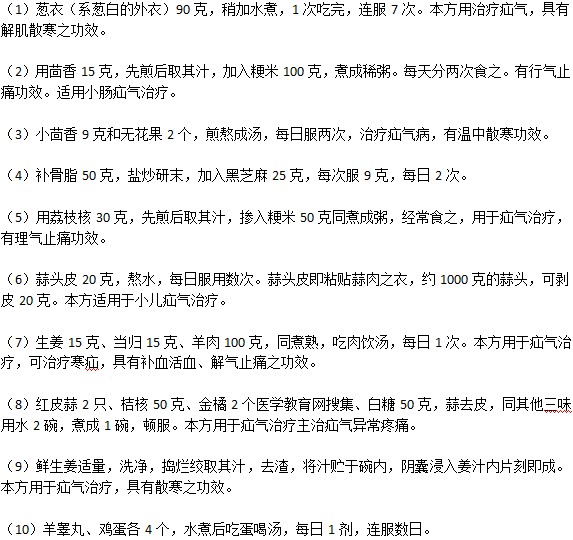 （1）葱衣（系葱白的外衣）90克，稍加水煮，1次吃完，连服7次。本方用治疗疝气，具有解肌散寒之功效。

（2）用茴香15克，先煎后取其汁，加入粳米100克，煮成稀粥。每天分两次食之。有行气止痛功效。适用小肠疝气治疗。

（3）小茴香9克和无花果2个，煎熬成汤，每日服两次，治疗疝气病，有温中散寒功效。

（4）补骨脂50克，盐炒研末，加入黑芝麻25克，每次服9克，每日2次。

（5）用荔枝核30克，先煎后取其汁，掺入粳米50克同煮成粥，经常食之，用于疝气治疗，有理气止痛功效。

（6）蒜头皮20克，熬水，每日服用数次。蒜头皮即粘贴蒜肉之衣，约1000克的蒜头，可剥皮20克。本方适用于小儿疝气治疗。

（7）生姜15克、当归15克、羊肉100克，同煮熟，吃肉饮汤，每日1次。本方用于疝气治疗，可治疗寒疝，具有补血活血、解气止痛之功效。

（8）红皮蒜2只、桔核50克、金橘2个医学教育网搜集、白糖50克，蒜去皮，同其他三味用水2碗，煮成1碗，顿服。本方用于疝气治疗主治疝气异常疼痛。

（9）鲜生姜适量，洗净，捣烂绞取其汁，去渣，将汁贮于碗内，阴囊浸入姜汁内片刻即成。本方用于疝气治疗，具有散寒之功效。

（10）羊睾丸、鸡蛋各4个，水煮后吃蛋喝汤，每日1剂，连服数日。